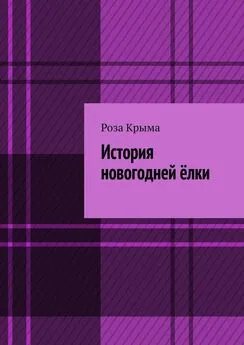 Роза Крыма

История новогодней ёлки